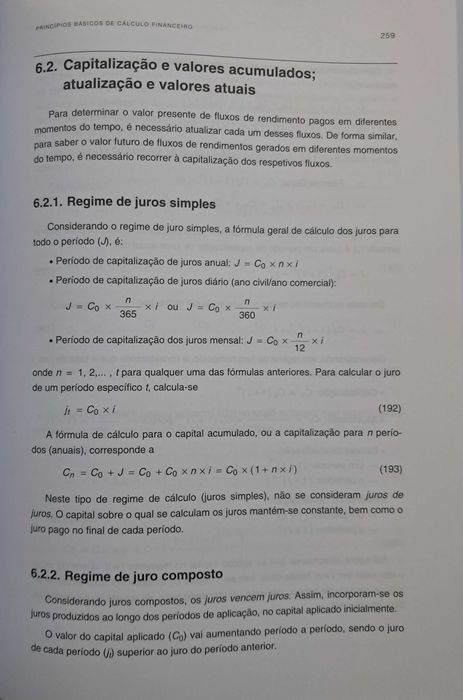 PRINCÍPIOS BÁSICOS DE CÁLCULO FINANCEIRO

259

6.2. Capitalização e valores acumulados; atualização e valores atuais

Para determinar o valor presente de fluxos de rendimento pagos em diferentes momentos do tempo, é necessário atualizar cada um desses fluxos. De forma similar, para saber o valor futuro de fluxos de rendimentos gerados em diferentes momentos do tempo, é necessário recorrer à capitalização dos respetivos fluxos.

6.2.1. Regime de juros simples

Considerando o regime de juro simples, a fórmula geral de cálculo dos juros para todo o período ($J$), é:

• Período de capitalização de juros anual: $J = C_0 \times n \times i$

• Período de capitalização de juros diário (ano civil/ano comercial):

$J = C_0 \times \frac{n}{365} \times i$ ou $J = C_0 \times \frac{n}{360} \times i$

• Período de capitalização dos juros mensal: $J = C_0 \times \frac{n}{12} \times i$

onde $n = 1, 2, \ldots, t$ para qualquer uma das fórmulas anteriores. Para calcular o juro de um período específico $t$, calcula-se

$j_t = C_0 \times i$ (192)

A fórmula de cálculo para o capital acumulado, ou a capitalização para $n$ períodos (anuais), corresponde a

$C_n = C_0 + J = C_0 + C_0 \times n \times i = C_0 \times (1 + n \times i)$ (193)

Neste tipo de regime de cálculo (juros simples), não se consideram juros de juros. O capital sobre o qual se calculam os juros mantém-se constante, bem como o juro pago no final de cada período.

6.2.2. Regime de juro composto

Considerando juros compostos, os juros vencem juros. Assim, incorporam-se os juros produzidos ao longo dos períodos de aplicação, no capital aplicado inicialmente.

O valor do capital aplicado ($C_0$) vai aumentando período a período, sendo o juro de cada período ($j_t$) superior ao juro do período anterior.